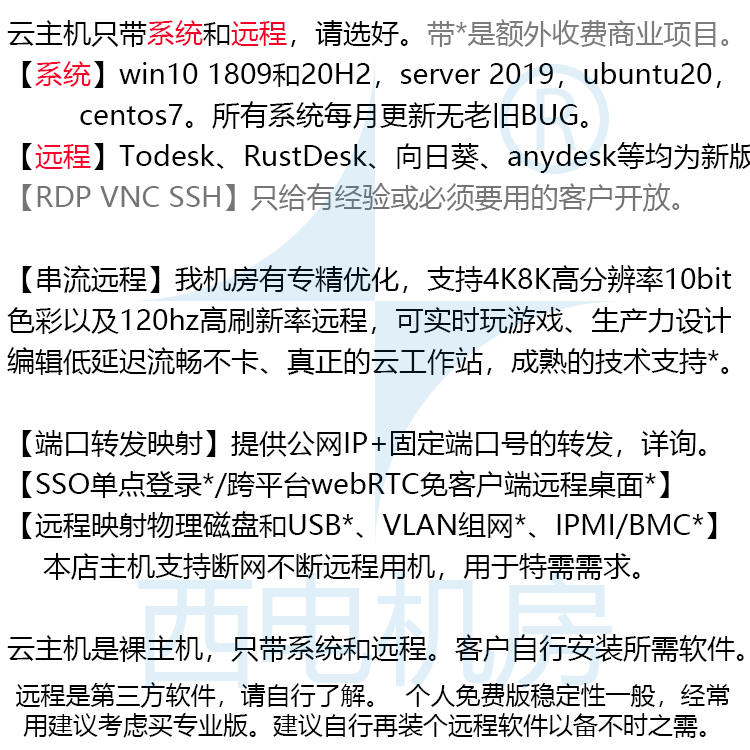 云主机只带系统和远程，请选好。带*是额外收费商业项目。

【系统】win10 1809和20H2，server 2019，ubuntu20，centos7。所有系统每月更新无老旧BUG。

【远程】Todesk、RustDesk、向日葵、anydesk等均为新版

【RDP VNC SSH】只给有经验或必须要用的客户开放。

【串流远程】我机房有专精优化，支持4K8K高分辨率10bit色彩以及120hz高刷新率远程，可实时玩游戏、生产力设计编辑低延迟流畅不卡、真正的云工作站，成熟的技术支持*。

【端口转发映射】提供公网IP+固定端口号的转发，详询。

【SSO单点登录*/跨平台webRTC免客户端远程桌面*】

【远程映射物理磁盘和USB*、VLAN组网*、IPMI/BMC*】

本店主机支持断网不断远程用机，用于特需需求。

云主机是裸主机，只带系统和远程。客户自行安装所需软件。

远程是第三方软件，请自行了解。 个人免费版稳定性一般，经常用建议考虑买专业版。建议自行再装个远程软件以备不时之需。

西电机房